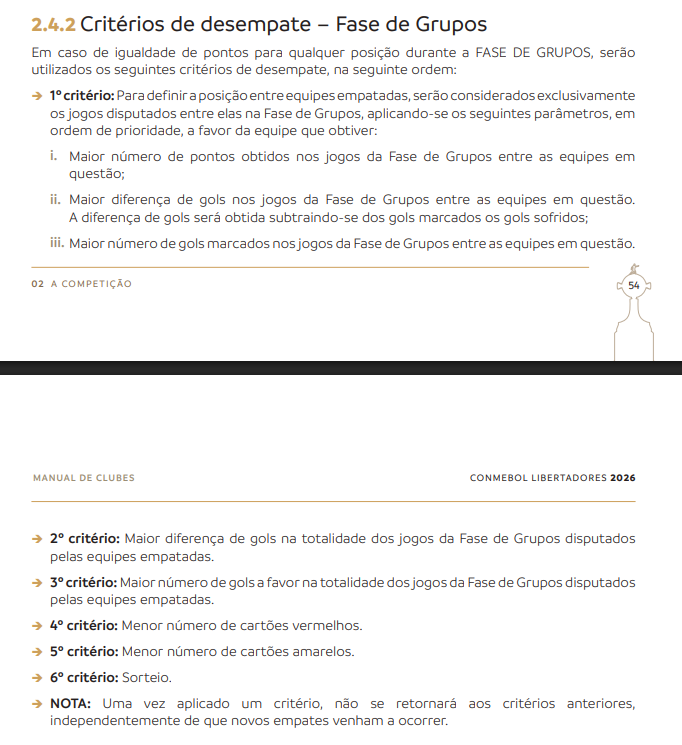 2.4.2 Critérios de desempate – Fase de Grupos

Em caso de igualdade de pontos para qualquer posição durante a FASE DE GRUPOS, serão utilizados os seguintes critérios de desempate, na seguinte ordem:

→ 1º critério: Para definir a posição entre equipes empatadas, serão considerados exclusivamente os jogos disputados entre elas na Fase de Grupos, aplicando-se os seguintes parâmetros, em ordem de prioridade, a favor da equipe que obtiver:

i. Maior número de pontos obtidos nos jogos da Fase de Grupos entre as equipes em questão;

ii. Maior diferença de gols nos jogos da Fase de Grupos entre as equipes em questão. A diferença de gols será obtida subtraindo-se dos gols marcados os gols sofridos;

iii. Maior número de gols marcados nos jogos da Fase de Grupos entre as equipes em questão.

02 A COMPETIÇÃO

54

MANUAL DE CLUBES

CONMEBOL LIBERTADORES 2026

→ 2º critério: Maior diferença de gols na totalidade dos jogos da Fase de Grupos disputados pelas equipes empatadas.

→ 3º critério: Maior número de gols a favor na totalidade dos jogos da Fase de Grupos disputados pelas equipes empatadas.

→ 4º critério: Menor número de cartões vermelhos.

→ 5º critério: Menor número de cartões amarelos.

→ 6º critério: Sorteio.

→ NOTA: Uma vez aplicado um critério, não se retornará aos critérios anteriores, independentemente de que novos empates venham a ocorrer.